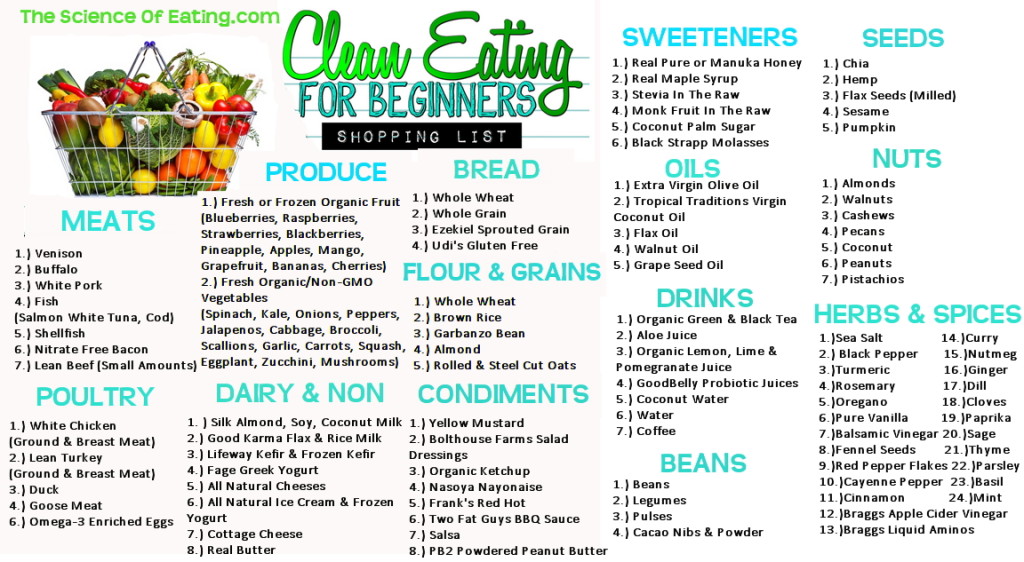 The Science Of Eating.com

Clean Eating FOR BEGINNERS

SHOPPING LIST

MEATS
1.) Venison
2.) Buffalo
3.) White Pork
4.) Fish (Salmon White Tuna, Cod)
5.) Shellfish
6.) Nitrate Free Bacon
7.) Lean Beef (Small Amounts)

POULTRY
1.) White Chicken (Ground & Breast Meat)
2.) Lean Turkey (Ground & Breast Meat)
3.) Duck
4.) Goose Meat
6.) Omega-3 Enriched Eggs

PRODUCE
1.) Fresh or Frozen Organic Fruit (Blueberries, Raspberries, Strawberries, Blackberries, Pineapple, Apples, Mango, Grapefruit, Bananas, Cherries)
2.) Fresh Organic/Non-GMO Vegetables (Spinach, Kale, Onions, Peppers, Jalapenos, Cabbage, Broccoli, Scallions, Garlic, Carrots, Squash, Eggplant, Zucchini, Mushrooms)

DAIRY & NON
1. ) Silk Almond, Soy, Coconut Milk
2.) Good Karma Flax & Rice Milk
3.) Lifeway Kefir & Frozen Kefir
4.) Fage Greek Yogurt
5.) All Natural Cheeses
6.) All Natural Ice Cream & Frozen Yogurt
7.) Cottage Cheese
8.) Real Butter

BREAD
1.) Whole Wheat
2.) Whole Grain
3.) Ezekiel Sprouted Grain
4.) Udi's Gluten Free

FLOUR & GRAINS
1.) Whole Wheat
2.) Brown Rice
3.) Garbanzo Bean
4.) Almond
5.) Rolled & Steel Cut Oats

CONDIMENTS
1.) Yellow Mustard
2.) Bolthouse Farms Salad Dressings
3.) Organic Ketchup
4.) Nasoya Nayonaise
5.) Frank's Red Hot
6.) Two Fat Guys BBQ Sauce
7.) Salsa
8.) PB2 Powdered Peanut Butter

SWEETENERS
1.) Real Pure or Manuka Honey
2.) Real Maple Syrup
3.) Stevia In The Raw
4.) Monk Fruit In The Raw
5.) Coconut Palm Sugar
6.) Black Strapp Molasses

OILS
1.) Extra Virgin Olive Oil
2.) Tropical Traditions Virgin Coconut Oil
3.) Flax Oil
4.) Walnut Oil
5.) Grape Seed Oil

DRINKS
1.) Organic Green & Black Tea
2.) Aloe Juice
3.) Organic Lemon, Lime & Pomegranate Juice
4.) GoodBelly Probiotic Juices
5.) Coconut Water
6.) Water
7.) Coffee

BEANS
1.) Beans
2.) Legumes
3.) Pulses
4.) Cacao Nibs & Powder

SEEDS
1.) Chia
2.) Hemp
3.) Flax Seeds (Milled)
4.) Sesame
5.) Pumpkin

NUTS
1.) Almonds
2.) Walnuts
3.) Cashews
4.) Pecans
5.) Coconut
6.) Peanuts
7.) Pistachios

HERBS & SPICES
1.)Sea Salt
2.) Black Pepper
3.)Turmeric
4.)Rosemary
5.)Oregano
6.)Pure Vanilla
7.)Balsamic Vinegar
8.)Fennel Seeds
9.)Red Pepper Flakes
10.)Cayenne Pepper
11.)Cinnamon
12.)Braggs Apple Cider Vinegar
13.)Braggs Liquid Aminos
14.)Curry
15.)Nutmeg
16.)Ginger
17.)Dill
18.)Cloves
19.)Paprika
20.)Sage
21.)Thyme
22.)Parsley
23.)Basil
24.)Mint